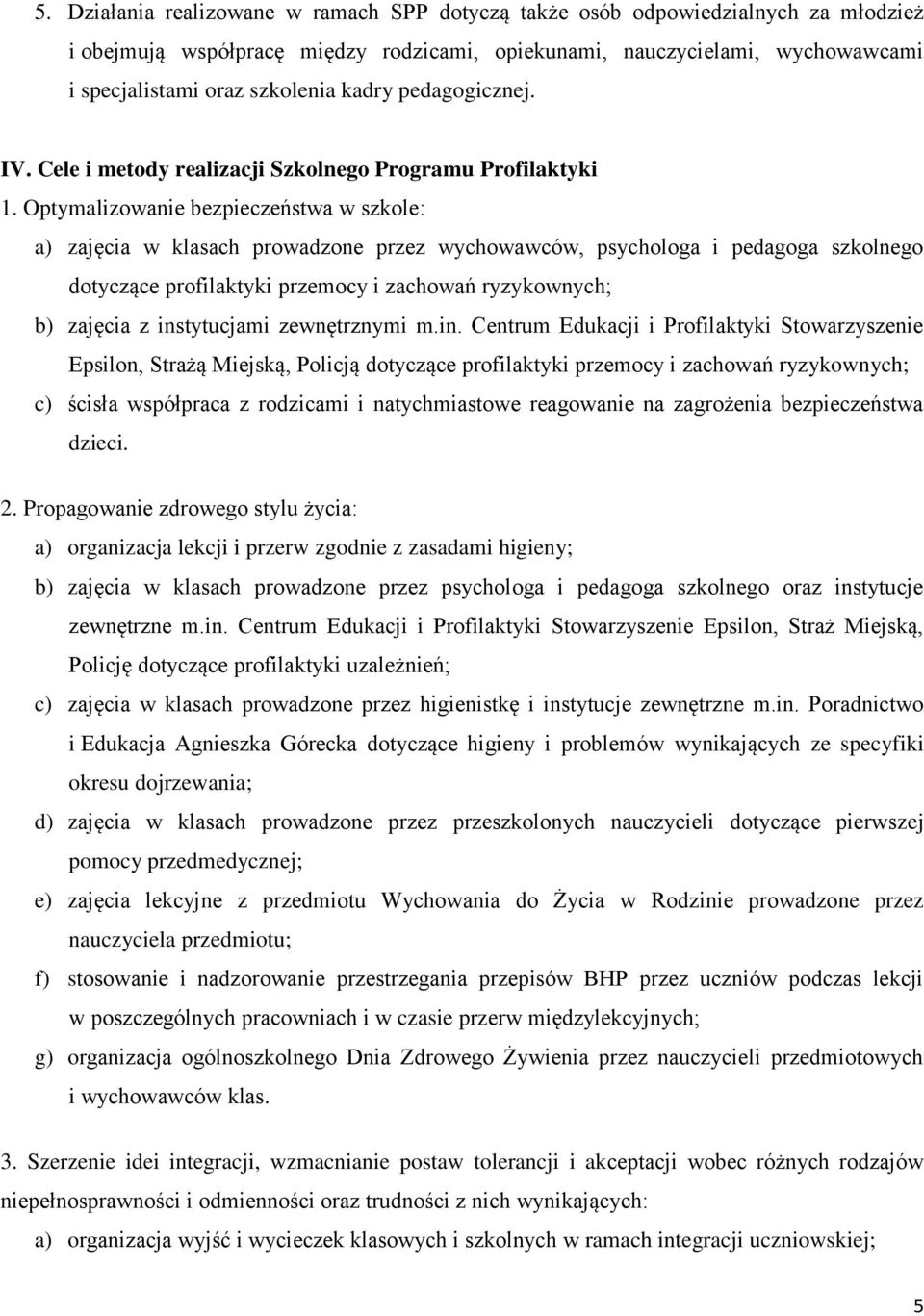 5. Działania realizowane w ramach SPP dotyczą także osób odpowiedzialnych za młodzież i obejmują współpracę między rodzicami, opiekunami, nauczycielami, wychowawcami i specjalistami oraz szkolenia kadry pedagogicznej.

IV. Cele i metody realizacji Szkolnego Programu Profilaktyki

1. Optymalizowanie bezpieczeństwa w szkole:

a) zajęcia w klasach prowadzone przez wychowawców, psychologa i pedagoga szkolnego dotyczące profilaktyki przemocy i zachowań ryzykownych;

b) zajęcia z instytucjami zewnętrznymi m.in. Centrum Edukacji i Profilaktyki Stowarzyszenie Epsilon, Strażą Miejską, Policją dotyczące profilaktyki przemocy i zachowań ryzykownych;

c) ścisła współpraca z rodzicami i natychmiastowe reagowanie na zagrożenia bezpieczeństwa dzieci.

2. Propagowanie zdrowego stylu życia:

a) organizacja lekcji i przerw zgodnie z zasadami higieny;

b) zajęcia w klasach prowadzone przez psychologa i pedagoga szkolnego oraz instytucje zewnętrzne m.in. Centrum Edukacji i Profilaktyki Stowarzyszenie Epsilon, Straż Miejską, Policję dotyczące profilaktyki uzależnień;

c) zajęcia w klasach prowadzone przez higienistkę i instytucje zewnętrzne m.in. Poradnictwo i Edukacja Agnieszka Górecka dotyczące higieny i problemów wynikających ze specyfiki okresu dojrzewania;

d) zajęcia w klasach prowadzone przez przeszkolonych nauczycieli dotyczące pierwszej pomocy przedmedycznej;

e) zajęcia lekcyjne z przedmiotu Wychowania do Życia w Rodzinie prowadzone przez nauczyciela przedmiotu;

f) stosowanie i nadzorowanie przestrzegania przepisów BHP przez uczniów podczas lekcji w poszczególnych pracowniach i w czasie przerw międzylekcyjnych;

g) organizacja ogólnoszkolnego Dnia Zdrowego Żywienia przez nauczycieli przedmiotowych i wychowawców klas.

3. Szerzenie idei integracji, wzmacnianie postaw tolerancji i akceptacji wobec różnych rodzajów niepełnosprawności i odmienności oraz trudności z nich wynikających:

a) organizacja wyjść i wycieczek klasowych i szkolnych w ramach integracji uczniowskiej;

5